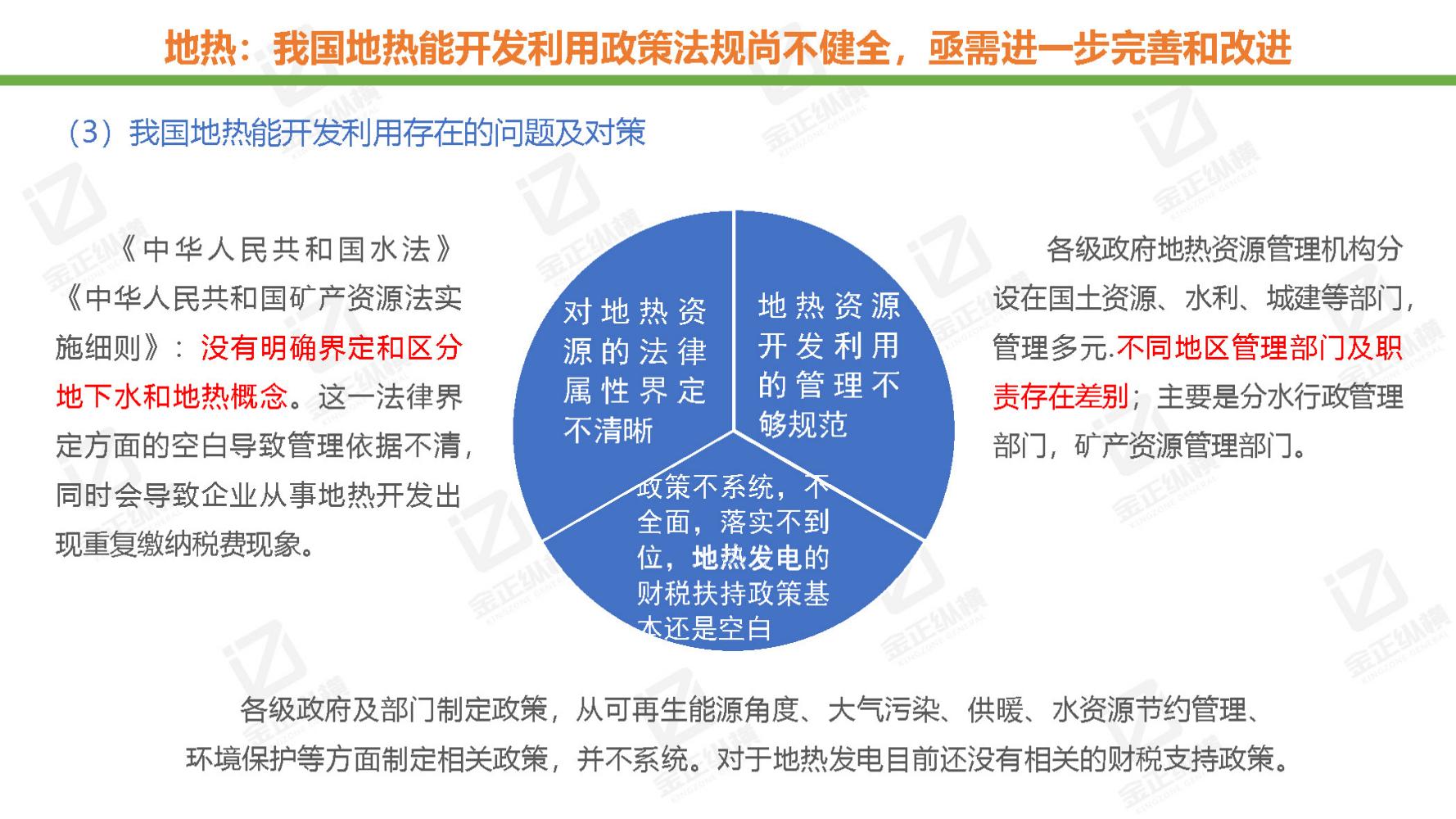 地热：我国地热能开发利用政策法规尚不健全，亟需进一步完善和改进

（3）我国地热能开发利用存在的问题及对策

《中华人民共和国水法》《中华人民共和国矿产资源法实施细则》：没有明确界定和区分地下水和地热概念。这一法律界定方面的空白导致管理依据不清，同时会导致企业从事地热开发出现重复缴纳税费现象。

对地热资源的法律属性界定不清晰

地热资源开发利用的管理不够规范

政策不系统，不全面，落实不到位，地热发电的财税扶持政策基本还是空白

各级政府地热资源管理机构分设在国土资源、水利、城建等部门，管理多元.不同地区管理部门及职责存在差别；主要是分水行政管理部门，矿产资源管理部门。

各级政府及部门制定政策，从可再生能源角度、大气污染、供暖、水资源节约管理、环境保护等方面制定相关政策，并不系统。对于地热发电目前还没有相关的财税支持政策。

金正纵横 KINGZONE GENERAL